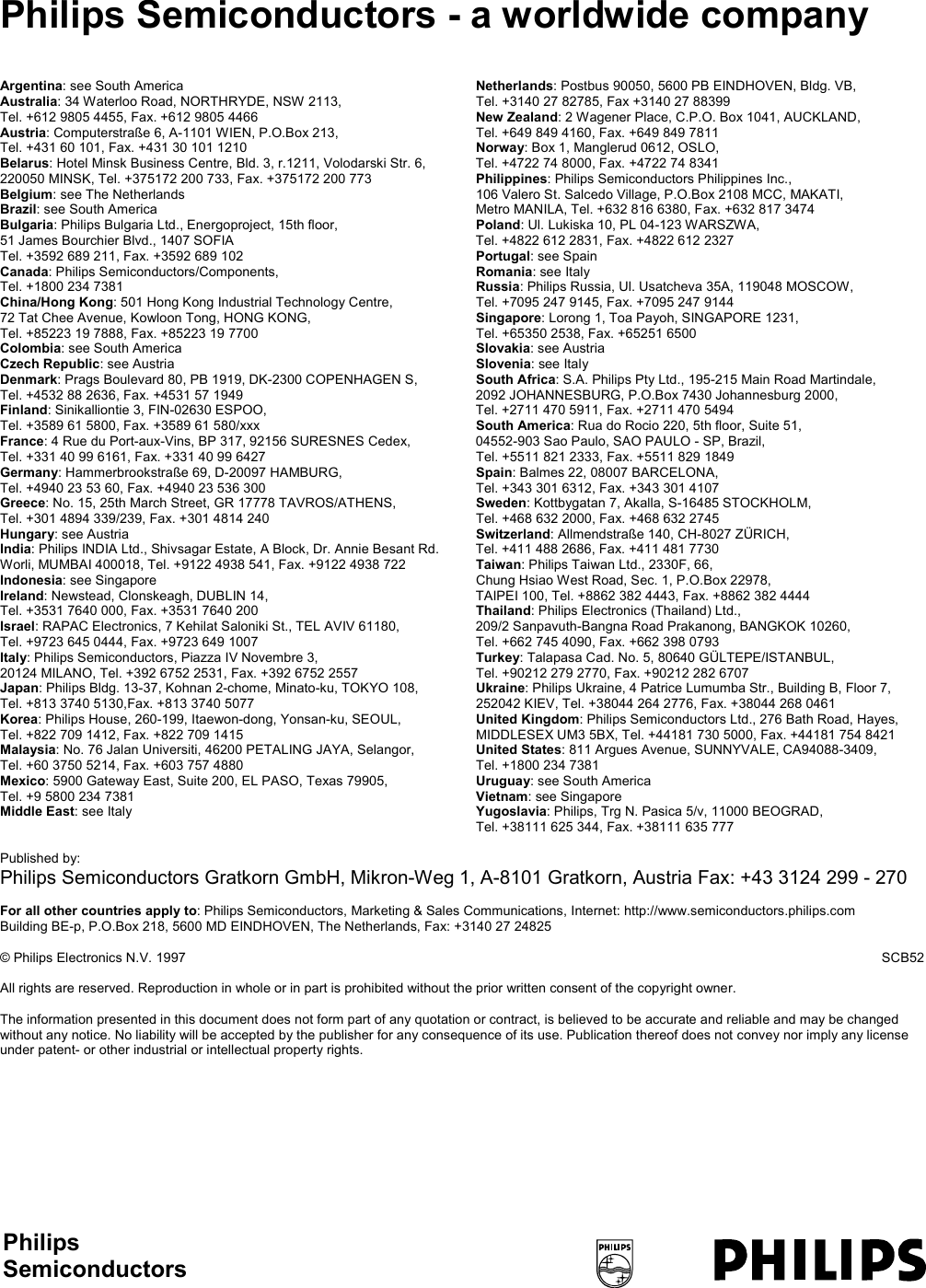 Philips Semiconductors - a worldwide company

Argentina: see South America
Australia: 34 Waterloo Road, NORTHRYDE, NSW 2113, Tel. +612 9805 4455, Fax. +612 9805 4466
Austria: Computerstraße 6, A-1101 WIEN, P.O.Box 213, Tel. +431 60 101, Fax. +431 30 101 1210
Belarus: Hotel Minsk Business Centre, Bld. 3, r.1211, Volodarski Str. 6, 220050 MINSK, Tel. +375172 200 733, Fax. +375172 200 773
Belgium: see The Netherlands
Brazil: see South America
Bulgaria: Philips Bulgaria Ltd., Energoproject, 15th floor, 51 James Bourchier Blvd., 1407 SOFIA Tel. +3592 689 211, Fax. +3592 689 102
Canada: Philips Semiconductors/Components, Tel. +1800 234 7381
China/Hong Kong: 501 Hong Kong Industrial Technology Centre, 72 Tat Chee Avenue, Kowloon Tong, HONG KONG, Tel. +85223 19 7888, Fax. +85223 19 7700
Colombia: see South America
Czech Republic: see Austria
Denmark: Prags Boulevard 80, PB 1919, DK-2300 COPENHAGEN S, Tel. +4532 88 2636, Fax. +4531 57 1949
Finland: Sinikalliontie 3, FIN-02630 ESPOO, Tel. +3589 61 5800, Fax. +3589 61 580/xxx
France: 4 Rue du Port-aux-Vins, BP 317, 92156 SURESNES Cedex, Tel. +331 40 99 6161, Fax. +331 40 99 6427
Germany: Hammerbrookstraße 69, D-20097 HAMBURG, Tel. +4940 23 53 60, Fax. +4940 23 536 300
Greece: No. 15, 25th March Street, GR 17778 TAVROS/ATHENS, Tel. +301 4894 339/239, Fax. +301 4814 240
Hungary: see Austria
India: Philips INDIA Ltd., Shivsagar Estate, A Block, Dr. Annie Besant Rd. Worli, MUMBAI 400018, Tel. +9122 4938 541, Fax. +9122 4938 722
Indonesia: see Singapore
Ireland: Newstead, Clonskeagh, DUBLIN 14, Tel. +3531 7640 000, Fax. +3531 7640 200
Israel: RAPAC Electronics, 7 Kehilat Saloniki St., TEL AVIV 61180, Tel. +9723 645 0444, Fax. +9723 649 1007
Italy: Philips Semiconductors, Piazza IV Novembre 3, 20124 MILANO, Tel. +392 6752 2531, Fax. +392 6752 2557
Japan: Philips Bldg. 13-37, Kohnan 2-chome, Minato-ku, TOKYO 108, Tel. +813 3740 5130,Fax. +813 3740 5077
Korea: Philips House, 260-199, Itaewon-dong, Yonsan-ku, SEOUL, Tel. +822 709 1412, Fax. +822 709 1415
Malaysia: No. 76 Jalan Universiti, 46200 PETALING JAYA, Selangor, Tel. +60 3750 5214, Fax. +603 757 4880
Mexico: 5900 Gateway East, Suite 200, EL PASO, Texas 79905, Tel. +9 5800 234 7381
Middle East: see Italy

Netherlands: Postbus 90050, 5600 PB EINDHOVEN, Bldg. VB, Tel. +3140 27 82785, Fax +3140 27 88399
New Zealand: 2 Wagener Place, C.P.O. Box 1041, AUCKLAND, Tel. +649 849 4160, Fax. +649 849 7811
Norway: Box 1, Manglerud 0612, OSLO, Tel. +4722 74 8000, Fax. +4722 74 8341
Philippines: Philips Semiconductors Philippines Inc., 106 Valero St. Salcedo Village, P.O.Box 2108 MCC, MAKATI, Metro MANILA, Tel. +632 816 6380, Fax. +632 817 3474
Poland: Ul. Lukiska 10, PL 04-123 WARSZWA, Tel. +4822 612 2831, Fax. +4822 612 2327
Portugal: see Spain
Romania: see Italy
Russia: Philips Russia, Ul. Usatcheva 35A, 119048 MOSCOW, Tel. +7095 247 9145, Fax. +7095 247 9144
Singapore: Lorong 1, Toa Payoh, SINGAPORE 1231, Tel. +65350 2538, Fax. +65251 6500
Slovakia: see Austria
Slovenia: see Italy
South Africa: S.A. Philips Pty Ltd., 195-215 Main Road Martindale, 2092 JOHANNESBURG, P.O.Box 7430 Johannesburg 2000, Tel. +2711 470 5911, Fax. +2711 470 5494
South America: Rua do Rocio 220, 5th floor, Suite 51, 04552-903 Sao Paulo, SAO PAULO - SP, Brazil, Tel. +5511 821 2333, Fax. +5511 829 1849
Spain: Balmes 22, 08007 BARCELONA, Tel. +343 301 6312, Fax. +343 301 4107
Sweden: Kottbygatan 7, Akalla, S-16485 STOCKHOLM, Tel. +468 632 2000, Fax. +468 632 2745
Switzerland: Allmendstraße 140, CH-8027 ZÜRICH, Tel. +411 488 2686, Fax. +411 481 7730
Taiwan: Philips Taiwan Ltd., 2330F, 66, Chung Hsiao West Road, Sec. 1, P.O.Box 22978, TAIPEI 100, Tel. +8862 382 4443, Fax. +8862 382 4444
Thailand: Philips Electronics (Thailand) Ltd., 209/2 Sanpavuth-Bangna Road Prakanong, BANGKOK 10260, Tel. +662 745 4090, Fax. +662 398 0793
Turkey: Talapasa Cad. No. 5, 80640 GÜLTEPE/ISTANBUL, Tel. +90212 279 2770, Fax. +90212 282 6707
Ukraine: Philips Ukraine, 4 Patrice Lumumba Str., Building B, Floor 7, 252042 KIEV, Tel. +38044 264 2776, Fax. +38044 268 0461
United Kingdom: Philips Semiconductors Ltd., 276 Bath Road, Hayes, MIDDLESEX UM3 5BX, Tel. +44181 730 5000, Fax. +44181 754 8421
United States: 811 Argues Avenue, SUNNYVALE, CA94088-3409, Tel. +1800 234 7381
Uruguay: see South America
Vietnam: see Singapore
Yugoslavia: Philips, Trg N. Pasica 5/v, 11000 BEOGRAD, Tel. +38111 625 344, Fax. +38111 635 777

Published by:
Philips Semiconductors Gratkorn GmbH, Mikron-Weg 1, A-8101 Gratkorn, Austria Fax: +43 3124 299 - 270

For all other countries apply to: Philips Semiconductors, Marketing & Sales Communications, Internet: http://www.semiconductors.philips.com Building BE-p, P.O.Box 218, 5600 MD EINDHOVEN, The Netherlands, Fax: +3140 27 24825

© Philips Electronics N.V. 1997 SCB52

All rights are reserved. Reproduction in whole or in part is prohibited without the prior written consent of the copyright owner.

The information presented in this document does not form part of any quotation or contract, is believed to be accurate and reliable and may be changed without any notice. No liability will be accepted by the publisher for any consequence of its use. Publication thereof does not convey nor imply any license under patent- or other industrial or intellectual property rights.

Philips Semiconductors

PHILIPS

PHILIPS